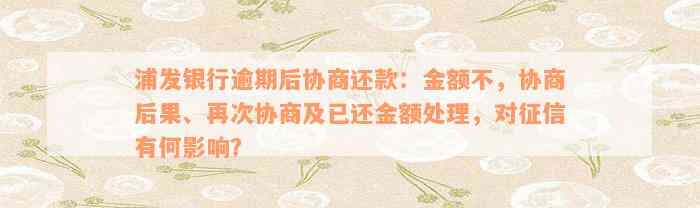 浦发银行逾期后协商还款：金额不，协商后果、再次协商及已还金额处理，对征信有何影响?